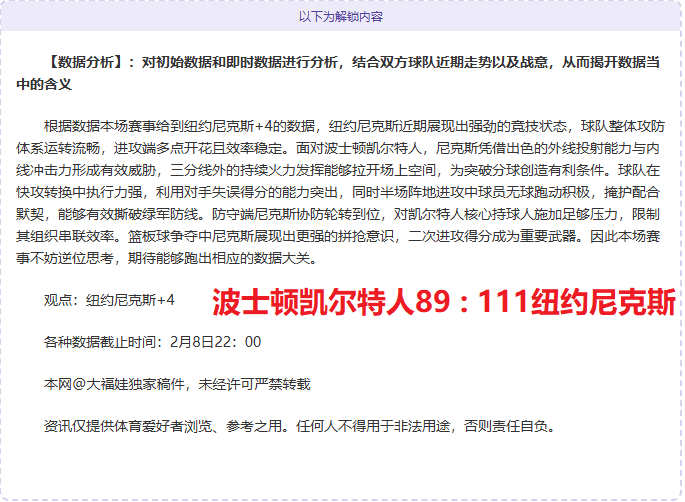 以下为解锁内容

【数据分析】：对初始数据和即时数据进行分析，结合双方球队近期走势以及战意，从而揭开数据当中的含义

根据数据本场赛事给到纽约尼克斯+4的数据，纽约尼克斯近期展现出强劲的竞技状态，球队整体攻防体系运转流畅，进攻端多点开花且效率稳定。面对波士顿凯尔特人，尼克斯凭借出色的外线投射能力与内线冲击力形成有效威胁，三分线外的持续火力发挥能够拉开场上空间，为突破分球创造有利条件。球队在快攻转换中执行力强，利用对手失误得分的能力突出，同时半场阵地进攻中球员无球跑动积极，掩护配合默契，能够有效撕破绿军防线。防守端尼克斯协防轮转到位，对凯尔特人核心持球人施加足够压力，限制其组织串联效率。篮板球争夺中尼克斯展现出更强的拼抢意识，二次进攻得分成为重要武器。因此本场赛事不妨逆位思考，期待能够跑出相应的数据大关。

观点：纽约尼克斯+4

波士顿凯尔特人89：111纽约尼克斯

各种数据截止时间：2月8日22：00

本网@大福娃独家稿件，未经许可严禁转载

资讯仅提供体育爱好者浏览、参考之用。任何人不得用于非法用途，否则责任自负。